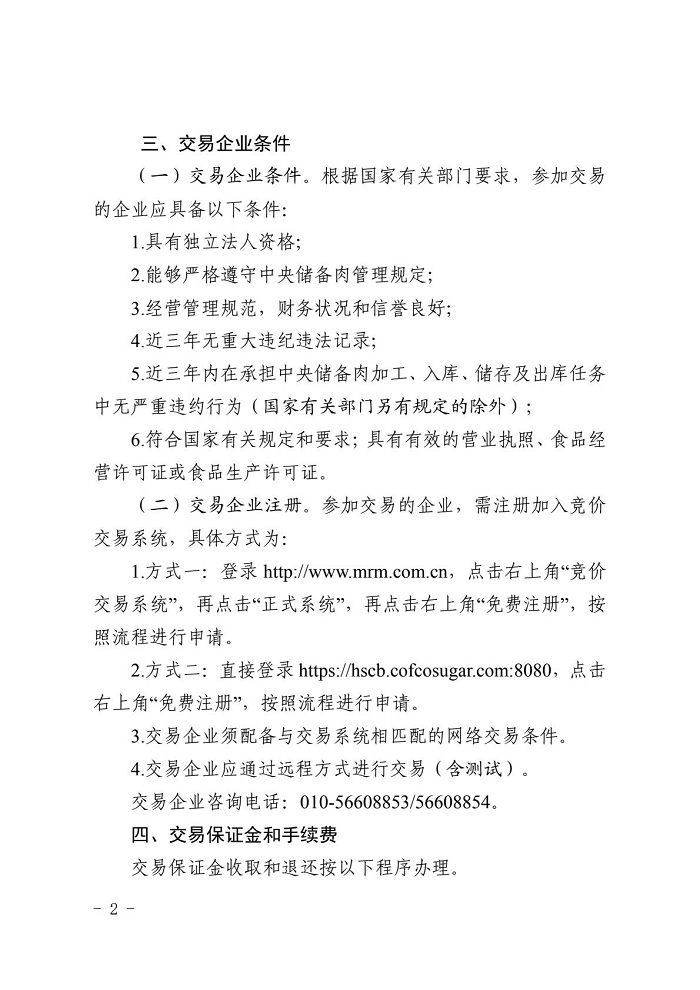 三、交易企业条件

（一）交易企业条件。根据国家有关部门要求，参加交易的企业应具备以下条件：

1.具有独立法人资格；

2.能够严格遵守中央储备肉管理规定；

3.经营管理规范，财务状况和信誉良好；

4.近三年无重大违纪违法记录；

5.近三年内在承担中央储备肉加工、入库、储存及出库任务中无严重违约行为（国家有关部门另有规定的除外）；

6.符合国家有关规定和要求；具有有效的营业执照、食品经营许可证或食品生产许可证。

（二）交易企业注册。参加交易的企业，需注册加入竞价交易系统，具体方式为：

1.方式一：登录 http://www.mrm.com.cn，点击右上角“竞价交易系统”，再点击“正式系统”，再点击右上角“免费注册”，按照流程进行申请。

2.方式二：直接登录 https://hscb.cofcosugar.com:8080，点击右上角“免费注册”，按照流程进行申请。

3.交易企业须配备与交易系统相匹配的网络交易条件。

4.交易企业应通过远程方式进行交易（含测试）。

交易企业咨询电话：010-56608853/56608854。

四、交易保证金和手续费

交易保证金收取和退还按以下程序办理。

- 2 -